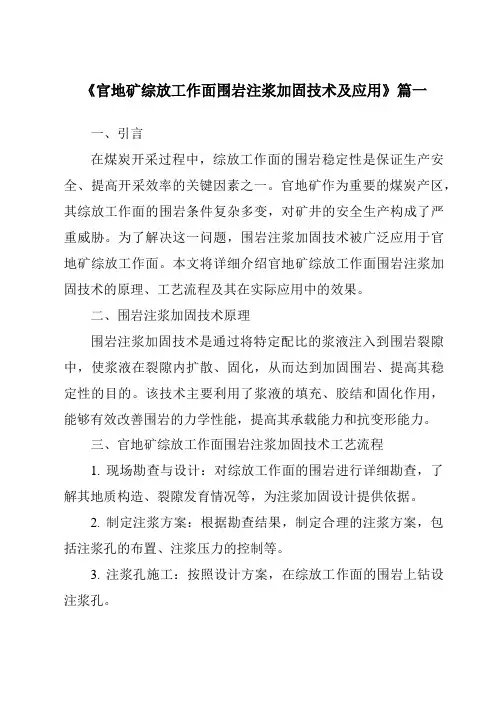 《官地矿综放工作面围岩注浆加固技术及应用》篇一

一、引言

在煤炭开采过程中，综放工作面的围岩稳定性是保证生产安全、提高开采效率的关键因素之一。官地矿作为重要的煤炭产区，其综放工作面的围岩条件复杂多变，对矿井的安全生产构成了严重威胁。为了解决这一问题，围岩注浆加固技术被广泛应用于官地矿综放工作面。本文将详细介绍官地矿综放工作面围岩注浆加固技术的原理、工艺流程及其在实际应用中的效果。

二、围岩注浆加固技术原理

围岩注浆加固技术是通过将特定配比的浆液注入到围岩裂隙中，使浆液在裂隙内扩散、固化，从而达到加固围岩、提高其稳定性的目的。该技术主要利用了浆液的填充、胶结和固化作用，能够有效改善围岩的力学性能，提高其承载能力和抗变形能力。

三、官地矿综放工作面围岩注浆加固技术工艺流程

1. 现场勘查与设计：对综放工作面的围岩进行详细勘查，了解其地质构造、裂隙发育情况等，为注浆加固设计提供依据。

2. 制定注浆方案：根据勘查结果，制定合理的注浆方案，包括注浆孔的布置、注浆压力的控制等。

3. 注浆孔施工：按照设计方案，在综放工作面的围岩上钻设注浆孔。